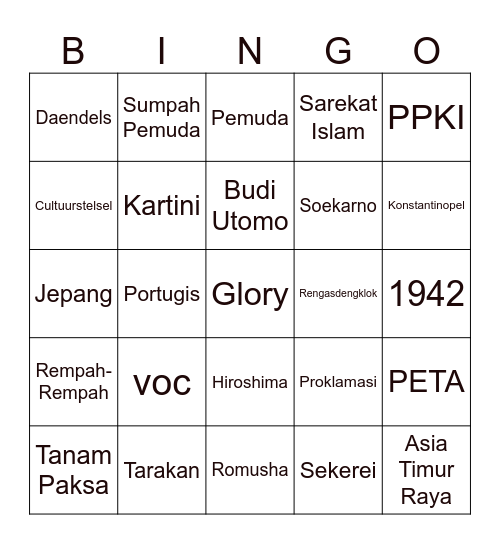 | B | I | N | G | O |
|---|---|---|---|---|
| Daendels | Sumpah Pemuda | Pemuda | Sarekat Islam | PPKI |
| Cultuurstelsel | Kartini | Budi Utomo | Soekarno | Konstantinopel |
| Jepang | Portugis | Glory | Rengasdengklok | 1942 |
| Rempah-Rempah | VOC | Hiroshima | Proklamasi | PETA |
| Tanam Paksa | Tarakan | Romusha | Sekerei | Asia Timur Raya |